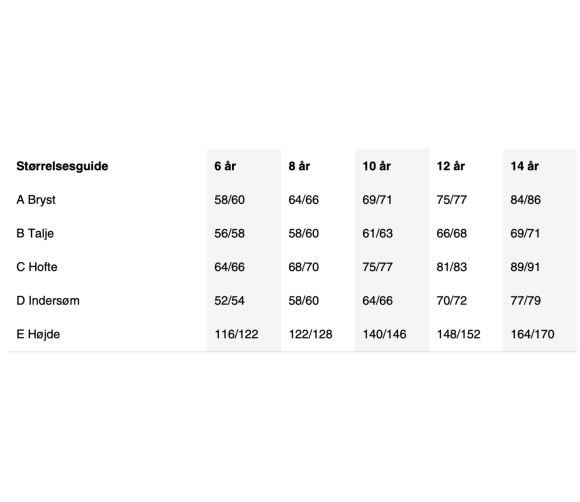 | Størrelsesguide | 6 år | 8 år | 10 år | 12 år | 14 år |
|---|---|---|---|---|---|
| A Bryst | 58/60 | 64/66 | 69/71 | 75/77 | 84/86 |
| B Talje | 56/58 | 58/60 | 61/63 | 66/68 | 69/71 |
| C Hofte | 64/66 | 68/70 | 75/77 | 81/83 | 89/91 |
| D Indersøm | 52/54 | 58/60 | 64/66 | 70/72 | 77/79 |
| E Højde | 116/122 | 122/128 | 140/146 | 148/152 | 164/170 |